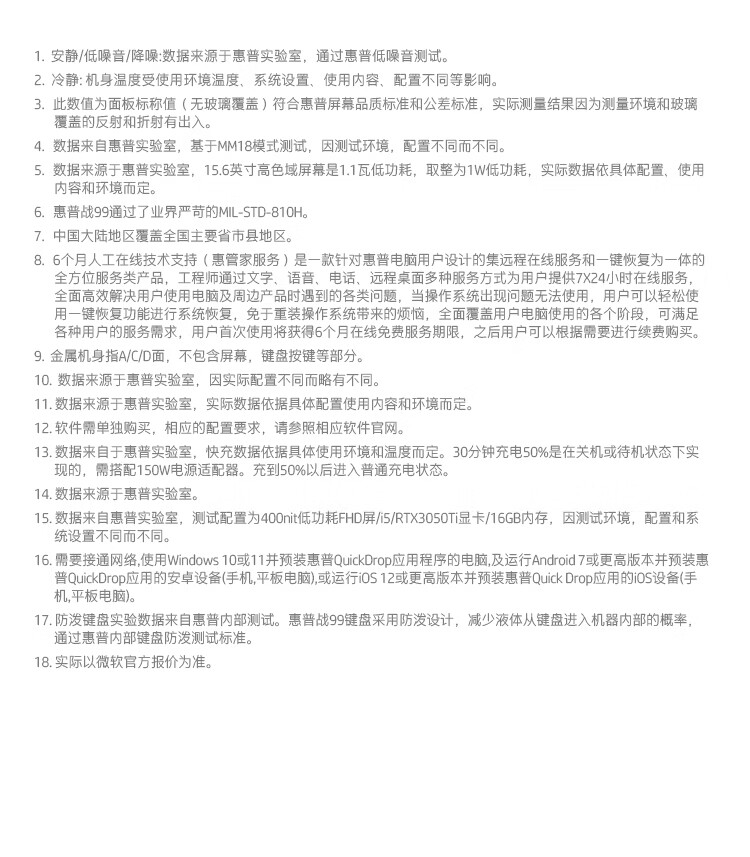 1. 安静/低噪音/降噪:数据来源于惠普实验室，通过惠普低噪音测试。

2. 冷静: 机身温度受使用环境温度、系统设置、使用内容、配置不同等影响。

3. 此数值为面板标称值（无玻璃覆盖）符合惠普屏幕品质标准和公差标准，实际测量结果因为测量环境和玻璃覆盖的反射和折射有出入。

4. 数据来自惠普实验室，基于MM18模式测试，因测试环境，配置不同而不同。

5. 数据来源于惠普实验室，15.6英寸高色域屏幕是1.1瓦低功耗，取整为1W低功耗，实际数据依具体配置、使用内容和环境而定。

6. 惠普战99通过了业界严苛的MIL-STD-810H。

7. 中国大陆地区覆盖全国主要省市县地区。

8. 6个月人工在线技术支持（惠管家服务）是一款针对惠普电脑用户设计的集远程在线服务和一键恢复为一体的全方位服务类产品，工程师通过文字、语音、电话、远程桌面多种服务方式为用户提供7X24小时在线服务，全面高效解决用户使用电脑及周边产品时遇到的各类问题，当操作系统出现问题无法使用，用户可以轻松使用一键恢复功能进行系统恢复，免于重装操作系统带来的烦恼，全面覆盖用户电脑使用的各个阶段，可满足各种用户的服务需求，用户首次使用将获得6个月在线免费服务期限，之后用户可以根据需要进行续费购买。

9. 金属机身指A/C/D面，不包含屏幕，键盘按键等部分。

10. 数据来源于惠普实验室，因实际配置不同而略有不同。

11. 数据来源于惠普实验室，实际数据依据具体配置使用内容和环境而定。

12. 软件需单独购买，相应的配置要求，请参照相应软件官网。

13. 数据来自于惠普实验室，快充数据依据具体使用环境和温度而定。30分钟充电50%是在关机或待机状态下实现的，需搭配150W电源适配器。充到50%以后进入普通充电状态。

14. 数据来源于惠普实验室。

15. 数据来自惠普实验室，测试配置为400nit低功耗FHD屏/i5/RTX3050Ti显卡/16GB内存，因测试环境，配置和系统设置不同而不同。

16. 需要接通网络,使用Windows 10或11并预装惠普QuickDrop应用程序的电脑,及运行Android 7或更高版本并预装惠普QuickDrop应用的安卓设备(手机,平板电脑),或运行iOS 12或更高版本并预装惠普Quick Drop应用的iOS设备(手机,平板电脑)。

17. 防泼键盘实验数据来自惠普内部测试。惠普战99键盘采用防泼设计，减少液体从键盘进入机器内部的概率，通过惠普内部键盘防泼测试标准。

18. 实际以微软官方报价为准。